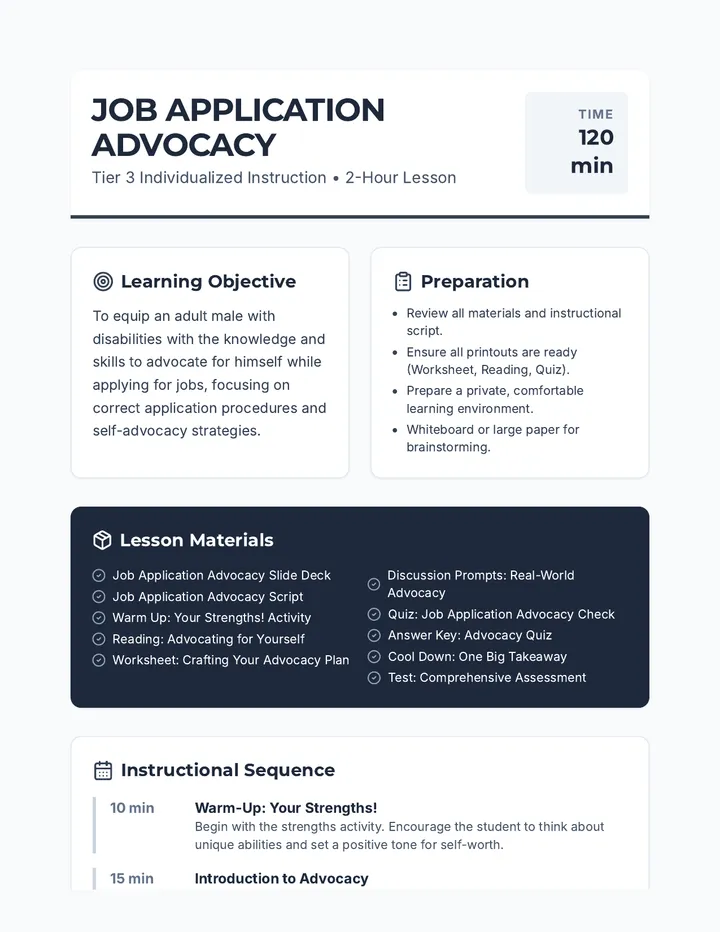 JOB APPLICATION ADVOCACY

Tier 3 Individualized Instruction • 2-Hour Lesson

TIME
120 min

Learning Objective

To equip an adult male with disabilities with the knowledge and skills to advocate for himself while applying for jobs, focusing on correct application procedures and self-advocacy strategies.

Preparation

• Review all materials and instructional script.
• Ensure all printouts are ready (Worksheet, Reading, Quiz).
• Prepare a private, comfortable learning environment.
• Whiteboard or large paper for brainstorming.

Lesson Materials

Job Application Advocacy Slide Deck
Job Application Advocacy Script
Warm Up: Your Strengths! Activity
Reading: Advocating for Yourself
Worksheet: Crafting Your Advocacy Plan
Discussion Prompts: Real-World Advocacy
Quiz: Job Application Advocacy Check
Answer Key: Advocacy Quiz
Cool Down: One Big Takeaway
Test: Comprehensive Assessment

Instructional Sequence

10 min
Warm-Up: Your Strengths!
Begin with the strengths activity. Encourage the student to think about unique abilities and set a positive tone for self-worth.

15 min
Introduction to Advocacy